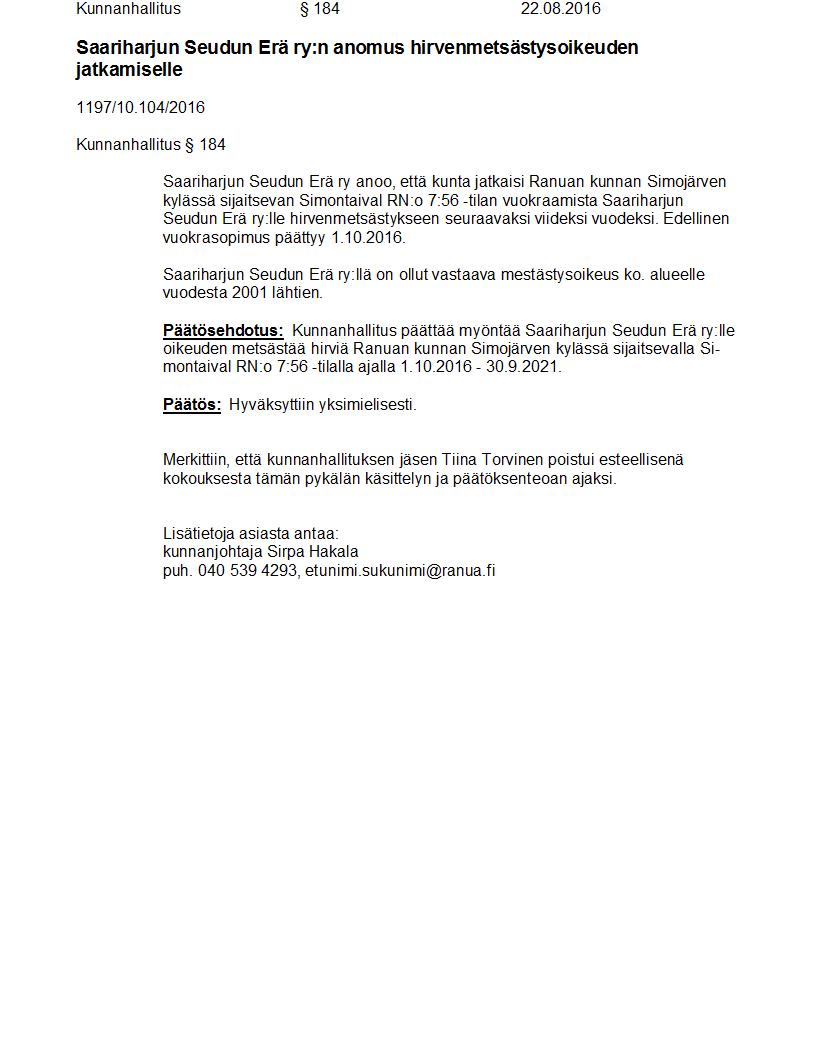 Kunnanhallitus § 184 22.08.2016

Saariharjun Seudun Erä ry:n anomus hirvenmetsästysoikeuden jatkamiselle

1197/10.104/2016

Kunnanhallitus § 184

Saariharjun Seudun Erä ry anoo, että kunta jatkaisi Ranuan kunnan Simojärven kylässä sijaitsevan Simontaival RN:o 7:56 -tilan vuokraamista Saariharjun Seudun Erä ry:lle hirvenmetsästykseen seuraavaksi viideksi vuodeksi. Edellinen vuokrasopimus päättyy 1.10.2016.

Saariharjun Seudun Erä ry:llä on ollut vastaava mestästysoikeus ko. alueelle vuodesta 2001 lähtien.

Päätösehdotus: Kunnanhallitus päättää myöntää Saariharjun Seudun Erä ry:lle oikeuden metsästää hirviä Ranuan kunnan Simojärven kylässä sijaitsevalla Simontaival RN:o 7:56 -tilalla ajalla 1.10.2016 - 30.9.2021.

Päätös: Hyväksyttiin yksimielisesti.

Merkittiin, että kunnanhallituksen jäsen Tiina Torvinen poistui esteellisenä kokouksesta tämän pykälän käsittelyn ja päätöksenteoan ajaksi.

Lisätietoja asiasta antaa:
kunnanjohtaja Sirpa Hakala
puh. 040 539 4293, etunimi.sukunimi@ranua.fi